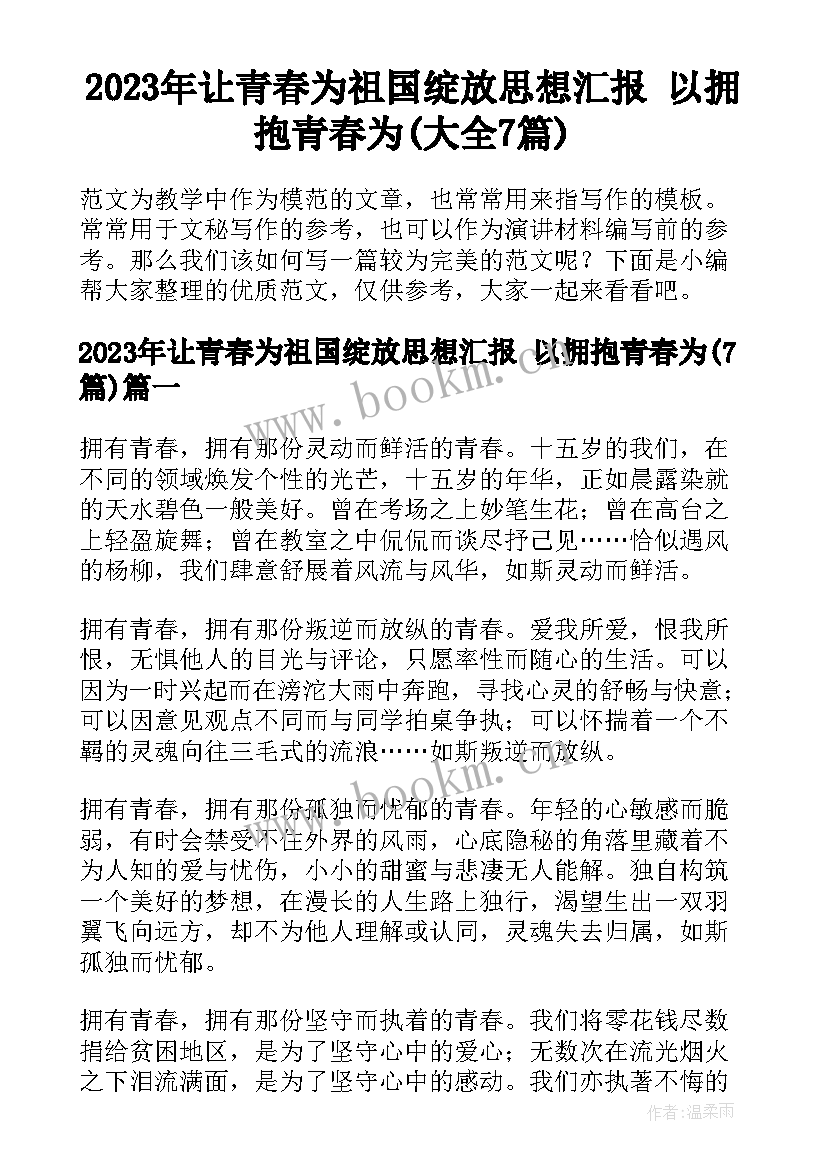 2023年让青春为祖国绽放思想汇报 以拥抱青春为(大全7篇)

范文为教学中作为模范的文章，也常常用来指写作的模板。常常用于文秘写作的参考，也可以作为演讲材料编写前的参考。那么我们该如何写一篇较为完美的范文呢？下面是小编帮大家整理的优质范文，仅供参考，大家一起来看看吧。

2023年让青春为祖国绽放思想汇报 以拥抱青春为(7篇)篇一

www.bookm.com

拥有青春，拥有那份灵动而鲜活的青春。十五岁的我们，在不同的领域焕发个性的光芒，十五岁的年华，正如晨露染就的天水碧色一般美好。曾在考场之上妙笔生花；曾在高台之上轻盈旋舞；曾在教室之中侃侃而谈尽抒己见……恰似遇风的杨柳，我们肆意舒展着风流与风华，如斯灵动而鲜活。

拥有青春，拥有那份叛逆而放纵的青春。爱我所爱，恨我所恨，无惧他人的目光与评论，只愿率性而随心的生活。可以因为一时兴起而在滂沱大雨中奔跑，寻找心灵的舒畅与快意；可以因意见观点不同而与同学拍桌争执；可以怀揣着一个不羁的灵魂向往三毛式的流浪……如斯叛逆而放纵。

www.bookm.com

拥有青春，拥有那份孤独而忧郁的青春。年轻的心敏感而脆弱，有时会禁受不住外界的风雨，心底隐秘的角落里藏着不为人知的爱与忧伤，小小的甜蜜与悲凄无人能解。独自构筑一个美好的梦想，在漫长的人生路上独行，渴望生出一双羽翼飞向远方，却不为他人理解或认同，灵魂失去归属，如斯孤独而忧郁。

拥有青春，拥有那份坚守而执着的青春。我们将零花钱尽数捐给贫困地区，是为了坚守心中的爱心；无数次在流光烟火之下泪流满面，是为了坚守心中的感动。我们亦执著不悔的

作者：温柔雨